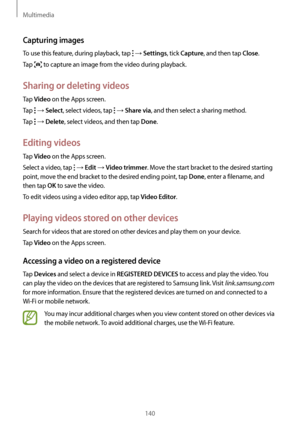 Multimedia

Capturing images

To use this feature, during playback, tap ⋮ → Settings, tick Capture, and then tap Close.

Tap to capture an image from the video during playback.

Sharing or deleting videos

Tap Video on the Apps screen.

Tap ⋮ → Select, select videos, tap ⋮ → Share via, and then select a sharing method.

Tap ⋮ → Delete, select videos, and then tap Done.

Editing videos

Tap Video on the Apps screen.

Select a video, tap ⋮ → Edit → Video trimmer. Move the start bracket to the desired starting point, move the end bracket to the desired ending point, tap Done, enter a filename, and then tap OK to save the video.

To edit videos using a video editor app, tap Video Editor.

Playing videos stored on other devices

Search for videos that are stored on other devices and play them on your device.

Tap Video on the Apps screen.

Accessing a video on a registered device

Tap Devices and select a device in REGISTERED DEVICES to access and play the video. You can play the video on the devices that are registered to Samsung link. Visit link.samsung.com for more information. Ensure that the registered devices are turned on and connected to a Wi-Fi or mobile network.

You may incur additional charges when you view content stored on other devices via the mobile network. To avoid additional charges, use the Wi-Fi feature.

140